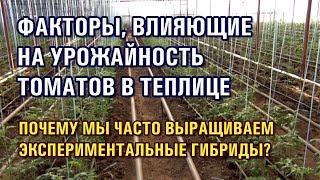 ФАКТОРЫ, ВЛИЯЮЩИЕ НА УРОЖАЙНОСТЬ ТОМАТОВ В ТЕПЛИЦЕ

ПОЧЕМУ МЫ ЧАСТО ВЫРАЩИВАЕМ ЭКСПЕРИМЕНТАЛЬНЫЕ ГИБРИДЫ?